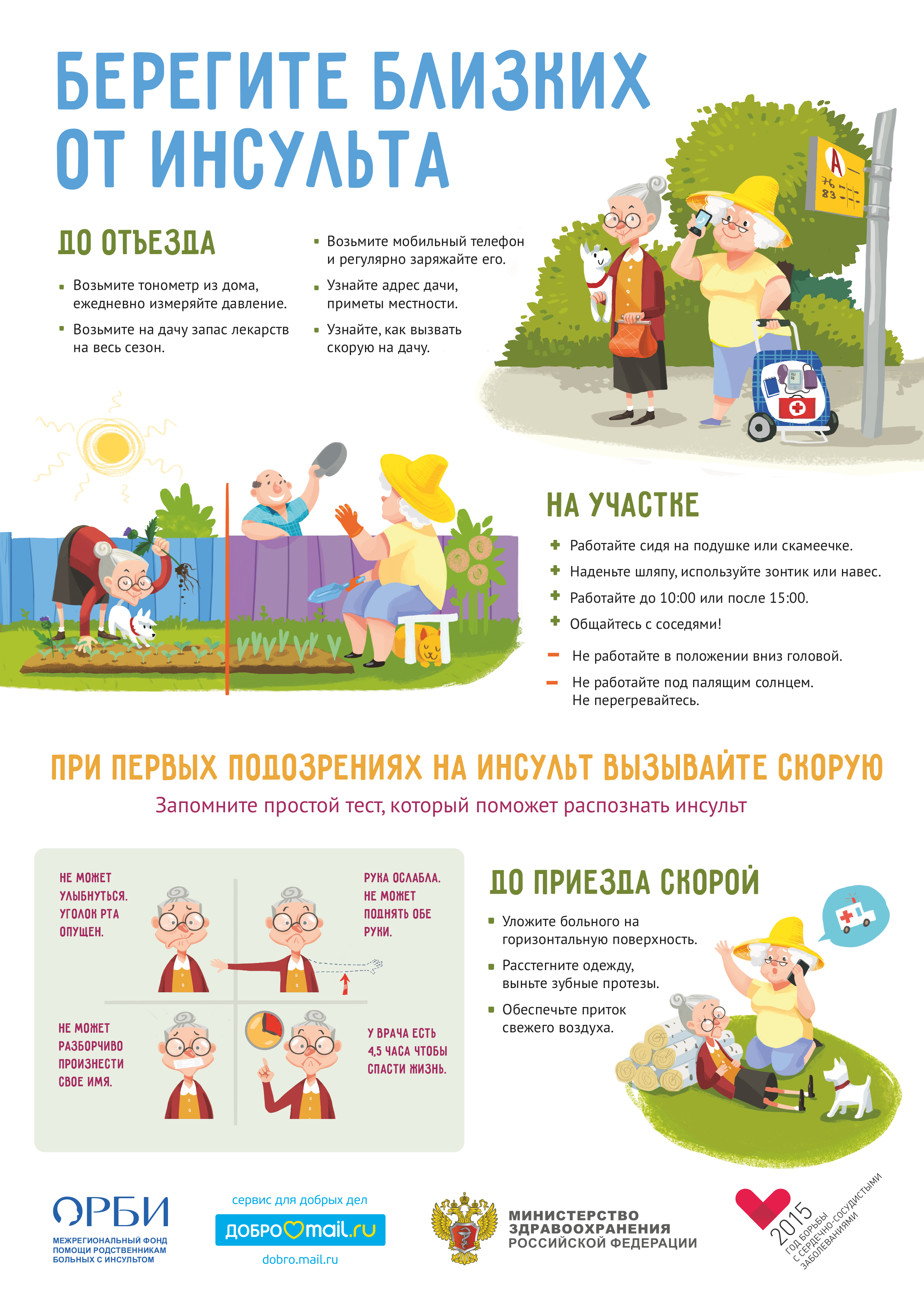 БЕРЕГИТЕ БЛИЗКИХ ОТ ИНСУЛЬТА

ДО ОТЪЕЗДА

• Возьмите тонометр из дома, ежедневно измеряйте давление.
• Возьмите на дачу запас лекарств на весь сезон.
• Возьмите мобильный телефон и регулярно заряжайте его.
• Узнайте адрес дачи, приметы местности.
• Узнайте, как вызвать скорую на дачу.

А
76
83

НА УЧАСТКЕ

+ Работайте сидя на подушке или скамеечке.
+ Наденьте шляпу, используйте зонтик или навес.
+ Работайте до 10:00 или после 15:00.
+ Общайтесь с соседями!
- Не работайте в положении вниз головой.
- Не работайте под палящим солнцем. Не перегревайтесь.

ПРИ ПЕРВЫХ ПОДОЗРЕНИЯХ НА ИНСУЛЬТ ВЫЗЫВАЙТЕ СКОРУЮ

Запомните простой тест, который поможет распознать инсульт

НЕ МОЖЕТ УЛЫБНУТЬСЯ. УГОЛОК РТА ОПУЩЕН.

РУКА ОСЛАБЛА. НЕ МОЖЕТ ПОДНЯТЬ ОБЕ РУКИ.

НЕ МОЖЕТ РАЗБОРЧИВО ПРОИЗНЕСТИ СВОЕ ИМЯ.

У ВРАЧА ЕСТЬ 4,5 ЧАСА ЧТОБЫ СПАСТИ ЖИЗНЬ.

ДО ПРИЕЗДА СКОРОЙ

• Уложите больного на горизонтальную поверхность.
• Расстегните одежду, выньте зубные протезы.
• Обеспечьте приток свежего воздуха.

ОРБИ
МЕЖРЕГИОНАЛЬНЫЙ ФОНД ПОМОЩИ РОДСТВЕННИКАМ БОЛЬНЫХ С ИНСУЛЬТОМ

сервис для добрых дел
ДОБРО mail.ru
dobro.mail.ru

МИНИСТЕРСТВО ЗДРАВООХРАНЕНИЯ РОССИЙСКОЙ ФЕДЕРАЦИИ

2015
ГОД БОРЬБЫ С СЕРДЕЧНО-СОСУДИСТЫМИ ЗАБОЛЕВАНИЯМИ